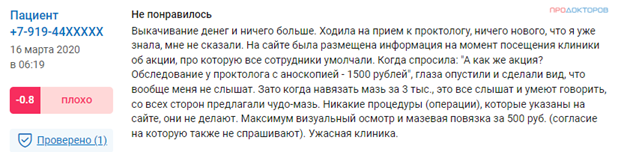 Пациент
+7-919-44XXXXX
16 марта 2020
в 06:19

-0.8 плохо

Проверено (1)

Не понравилось

ПРОДОКТОРОВ

Выкачивание денег и ничего больше. Ходила на прием к проктологу, ничего нового, что я уже знала, мне не сказали. На сайте была размещена информация на момент посещения клиники об акции, про которую все сотрудники умолчали. Когда спросила: "А как же акция? Обследование у проктолога с аноскопией - 1500 рублей", глаза опустили и сделали вид, что вообще меня не слышат. Зато когда навязать мазь за 3 тыс., это все слышат и умеют говорить, со всех сторон предлагали чудо-мазь. Никакие процедуры (операции), которые указаны на сайте, они не делают. Максимум визуальный осмотр и мазевая повязка за 500 руб. (согласие на которую также не спрашивают). Ужасная клиника.